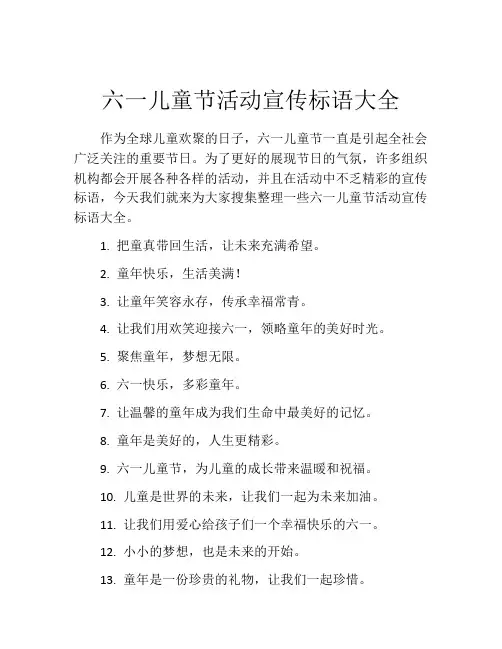 六一儿童节活动宣传标语大全

作为全球儿童欢聚的日子，六一儿童节一直是引起全社会广泛关注的重要节日。为了更好的展现节日的气氛，许多组织机构都会开展各种各样的活动，并且在活动中不乏精彩的宣传标语，今天我们就来为大家搜集整理一些六一儿童节活动宣传标语大全。

1. 把童真带回生活，让未来充满希望。

2. 童年快乐，生活美满！

3. 让童年笑容永存，传承幸福常青。

4. 让我们用欢笑迎接六一，领略童年的美好时光。

5. 聚焦童年，梦想无限。

6. 六一快乐，多彩童年。

7. 让温馨的童年成为我们生命中最美好的记忆。

8. 童年是美好的，人生更精彩。

9. 六一儿童节，为儿童的成长带来温暖和祝福。

10. 儿童是世界的未来，让我们一起为未来加油。

11. 让我们用爱心给孩子们一个幸福快乐的六一。

12. 小小的梦想，也是未来的开始。

13. 童年是一份珍贵的礼物，让我们一起珍惜。